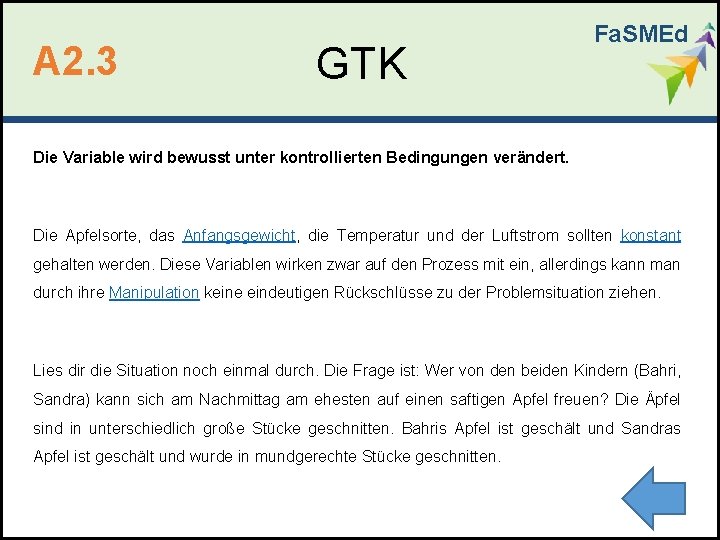 A2.3

GTK

FaSMEd

Die Variable wird bewusst unter kontrollierten Bedingungen verändert.

Die Apfelsorte, das Anfangsgewicht, die Temperatur und der Luftstrom sollten konstant gehalten werden. Diese Variablen wirken zwar auf den Prozess mit ein, allerdings kann man durch ihre Manipulation keine eindeutigen Rückschlüsse zu der Problemsituation ziehen.

Lies dir die Situation noch einmal durch. Die Frage ist: Wer von den beiden Kindern (Bahri, Sandra) kann sich am Nachmittag am ehesten auf einen saftigen Apfel freuen? Die Äpfel sind in unterschiedlich große Stücke geschnitten. Bahris Apfel ist geschält und Sandras Apfel ist geschält und wurde in mundgerechte Stücke geschnitten.